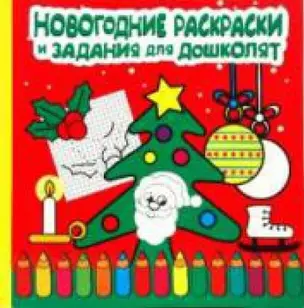 НОВОГОДНИЕ РАСКРАСКИ и ЗАДАНИЯ для ДОШКОЛЯТ